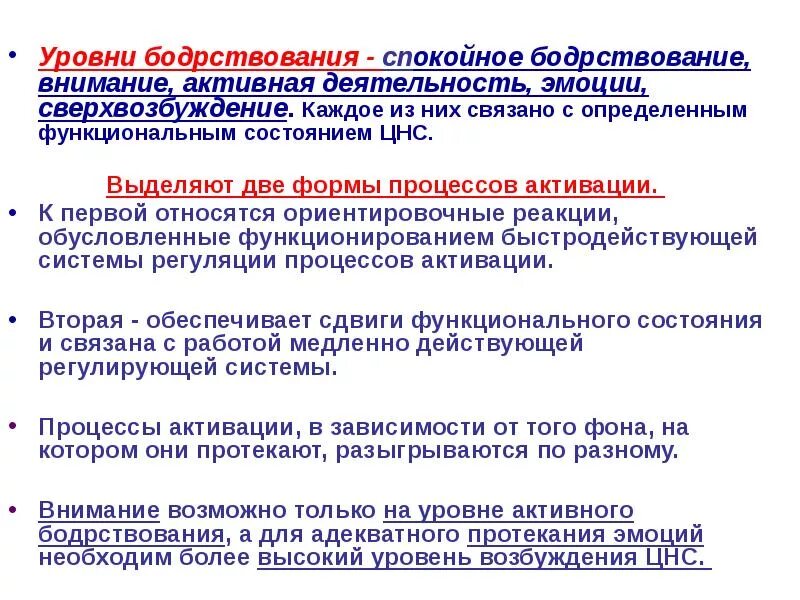 • Уровни бодрствования - спокойное бодрствование, внимание, активная деятельность, эмоции, сверхвозбуждение. Каждое из них связано с определенным функциональным состоянием ЦНС.

Выделяют две формы процессов активации.

• К первой относятся ориентировочные реакции, обусловленные функционированием быстродействующей системы регуляции процессов активации.

• Вторая - обеспечивает сдвиги функционального состояния и связана с работой медленно действующей регулирующей системы.

• Процессы активации, в зависимости от того фона, на котором они протекают, разыгрываются по разному.

• Внимание возможно только на уровне активного бодрствования, а для адекватного протекания эмоций необходим более высокий уровень возбуждения ЦНС.